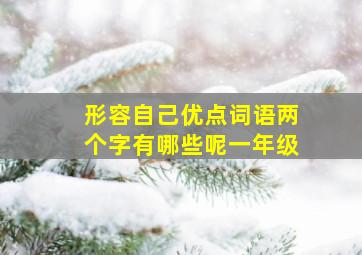 形容自己优点词语两个字有哪些呢一年级